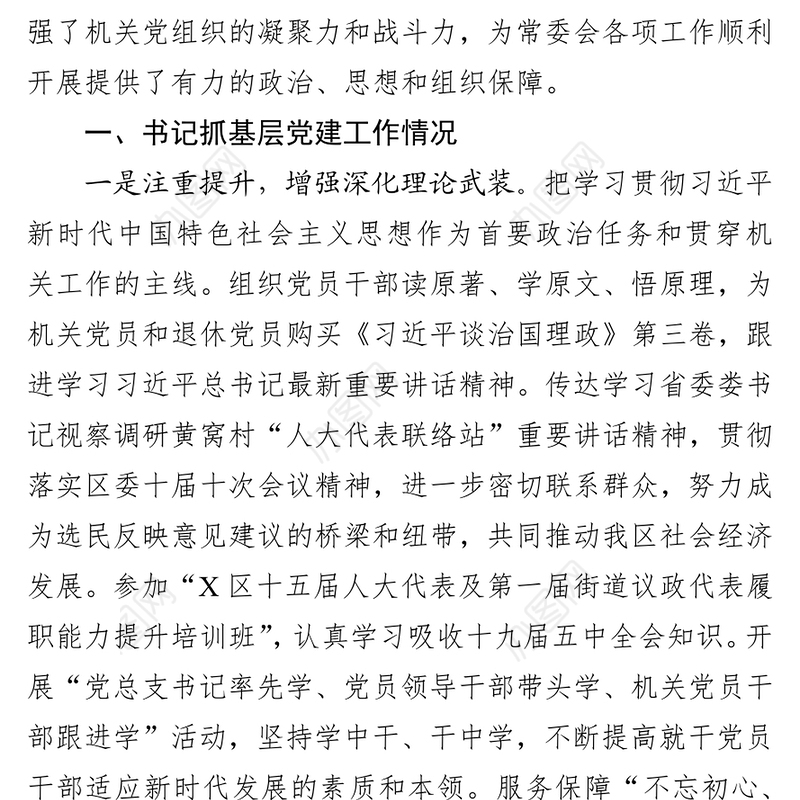 强了机关党组织的凝聚力和战斗力，为常委会各项工作顺利开展提供了有力的政治、思想和组织保障。

一、书记抓基层党建工作情况

一是注重提升，增强深化理论武装。把学习贯彻习近平新时代中国特色社会主义思想作为首要政治任务和贯穿机关工作的主线。组织党员干部读原著、学原文、悟原理，为机关党员和退休党员购买《习近平谈治国理政》第三卷，跟进学习习近平总书记最新重要讲话精神。传达学习省委娄书记视察调研黄窝村“人大代表联络站”重要讲话精神，贯彻落实区委十届十次会议精神，进一步密切联系群众，努力成为选民反映意见建议的桥梁和纽带，共同推动我区社会经济发展。参加“X区十五届人大代表及第一届街道议政代表履职能力提升培训班”，认真学习吸收十九届五中全会知识。开展“党总支书记率先学、党员领导干部带头学、机关党员干部跟进学”活动，坚持学中干、干中学，不断提高就干党员干部适应新时代发展的素质和本领。服务保障“不忘初心、